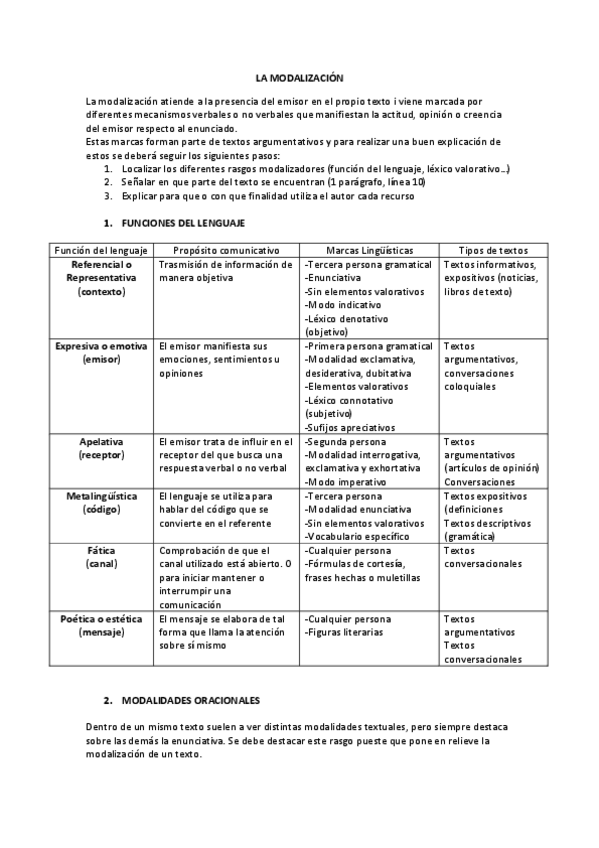 LA MODALIZACIÓN

La modalización atiende a la presencia del emisor en el propio texto i viene marcada por diferentes mecanismos verbales o no verbales que manifiestan la actitud, opinión o creencia del emisor respecto al enunciado.
Estas marcas forman parte de textos argumentativos y para realizar una buen explicación de estos se deberá seguir los siguientes pasos:
1. Localizar los diferentes rasgos modalizadores (función del lenguaje, léxico valorativo...)
2. Señalar en que parte del texto se encuentran (1 parágrafo, línea 10)
3. Explicar para que o con que finalidad utiliza el autor cada recurso

1. FUNCIONES DEL LENGUAJE

| Función del lenguaje | Propósito comunicativo | Marcas Lingüísticas | Tipos de textos |
|---|---|---|---|
| Referencial o Representativa (contexto) | Trasmisión de información de manera objetiva | -Tercera persona gramatical -Enunciativa -Sin elementos valorativos -Modo indicativo -Léxico denotativo (objetivo) | Textos informativos, expositivos (noticias, libros de texto) |
| Expresiva o emotiva (emisor) | El emisor manifiesta sus emociones, sentimientos u opiniones | -Primera persona gramatical -Modalidad exclamativa, desiderativa, dubitativa -Elementos valorativos -Léxico connotativo (subjetivo) -Sufijos apreciativos | Textos argumentativos, conversaciones coloquiales |
| Apelativa (receptor) | El emisor trata de influir en el receptor del que busca una respuesta verbal o no verbal | -Segunda persona -Modalidad interrogativa, exclamativa y exhortativa -Modo imperativo | Textos argumentativos (artículos de opinión) Conversaciones |
| Metalingüística (código) | El lenguaje se utiliza para hablar del código que se convierte en el referente | -Tercera persona -Modalidad enunciativa -Sin elementos valorativos -Vocabulario específico | Textos expositivos (definiciones Textos descriptivos (gramática) |
| Fática (canal) | Comprobación de que el canal utilizado está abierto. O para iniciar mantener o interrumpir una comunicación | -Cualquier persona -Fórmulas de cortesía, frases hechas o muletillas | Textos conversacionales |
| Poética o estética (mensaje) | El mensaje se elabora de tal forma que llama la atención sobre sí mismo | -Cualquier persona -Figuras literarias | Textos argumentativos Textos conversacionales |

2. MODALIDADES ORACIONALES

Dentro de un mismo texto suelen a ver distintas modalidades textuales, pero siempre destaca sobre las demás la enunciativa. Se debe destacar este rasgo pueste que pone en relieve la modalización de un texto.